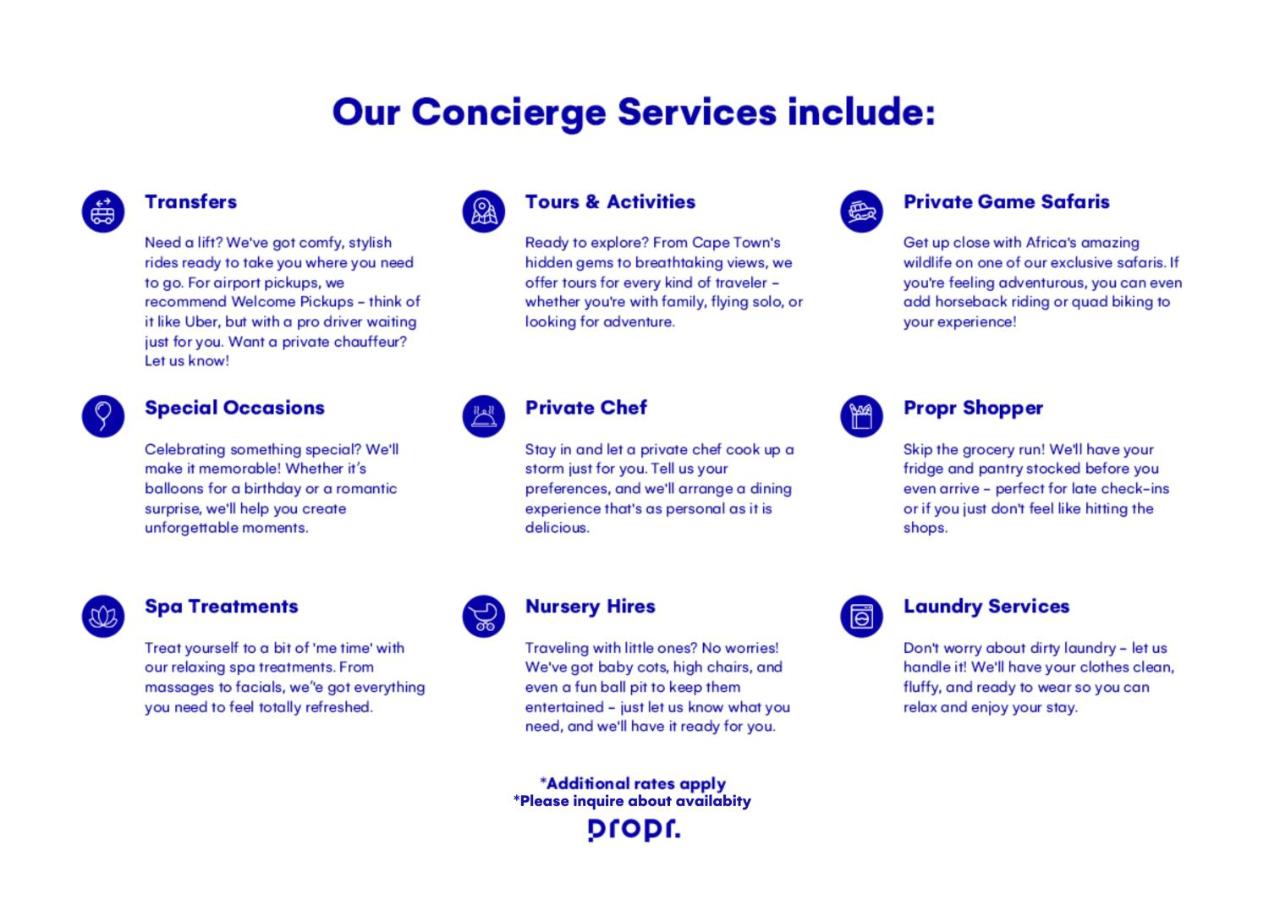 Our Concierge Services include:

Transfers

Need a lift? We've got comfy, stylish rides ready to take you where you need to go. For airport pickups, we recommend Welcome Pickups - think of it like Uber, but with a pro driver waiting just for you. Want a private chauffeur? Let us know!

Special Occasions

Celebrating something special? We'll make it memorable! Whether it's balloons for a birthday or a romantic surprise, we'll help you create unforgettable moments.

Spa Treatments

Treat yourself to a bit of 'me time' with our relaxing spa treatments. From massages to facials, we"e got everything you need to feel totally refreshed.

Tours & Activities

Ready to explore? From Cape Town's hidden gems to breathtaking views, we offer tours for every kind of traveler - whether you're with family, flying solo, or looking for adventure.

Private Chef

Stay in and let a private chef cook up a storm just for you. Tell us your preferences, and we'll arrange a dining experience that's as personal as it is delicious.

Nursery Hires

Traveling with little ones? No worries! We've got baby cots, high chairs, and even a fun ball pit to keep them entertained - just let us know what you need, and we'll have it ready for you.

Private Game Safaris

Get up close with Africa's amazing wildlife on one of our exclusive safaris. If you're feeling adventurous, you can even add horseback riding or quad biking to your experience!

Propr Shopper

Skip the grocery run! We'll have your fridge and pantry stocked before you even arrive - perfect for late check-ins or if you just don't feel like hitting the shops.

Laundry Services

Don't worry about dirty laundry - let us handle it! We'll have your clothes clean, fluffy, and ready to wear so you can relax and enjoy your stay.

*Additional rates apply
*Please inquire about availabity

propr.